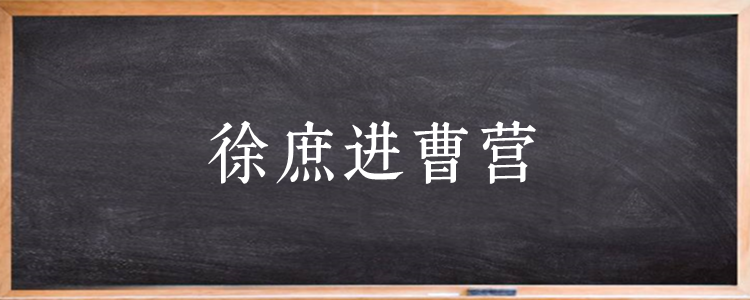 徐庶进曹营